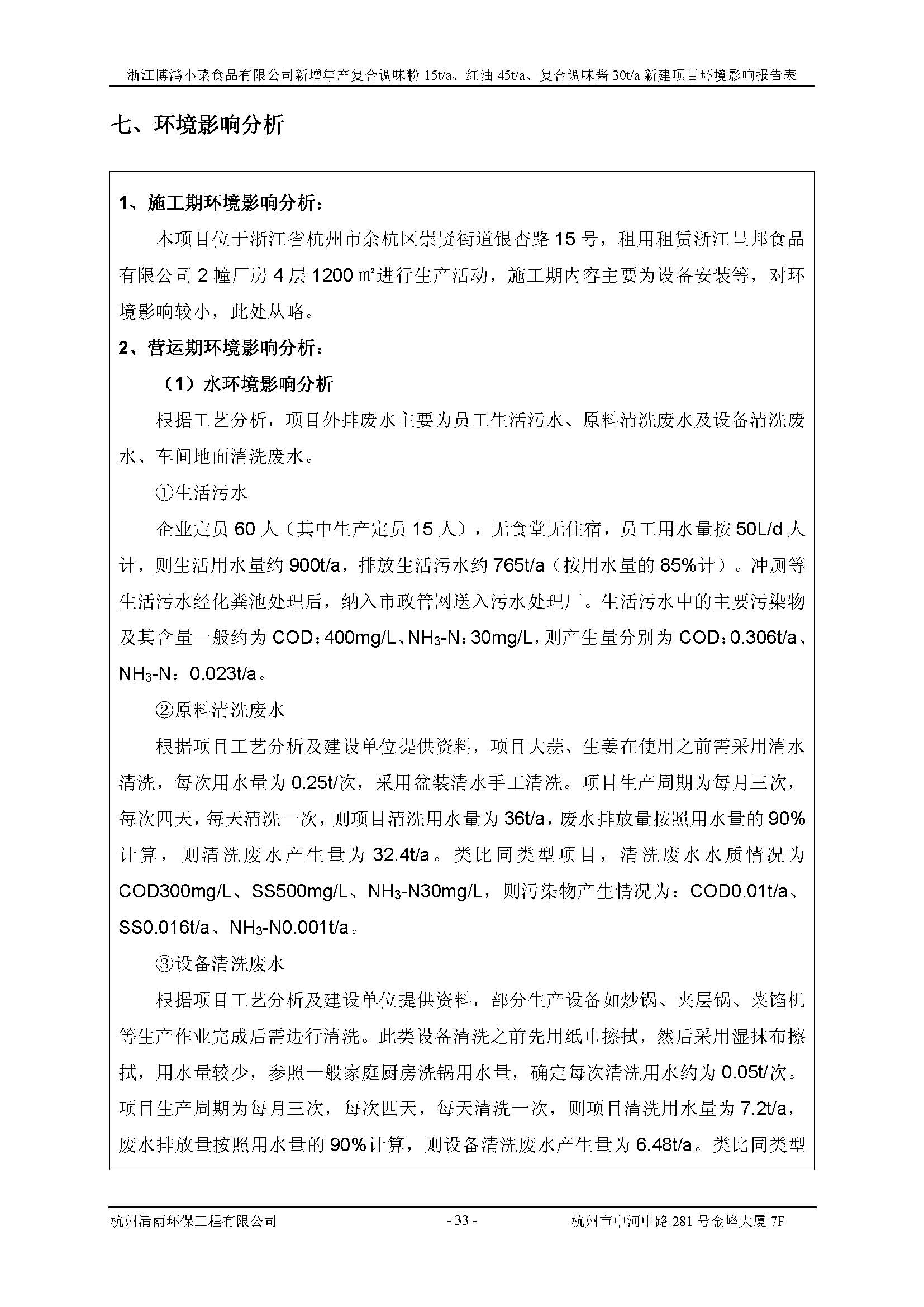 浙江博鸿小菜食品有限公司新增年产复合调味粉 15t/a、红油 45t/a、复合调味酱 30t/a 新建项目环境影响报告表

七、环境影响分析

1、施工期环境影响分析：

本项目位于浙江省杭州市余杭区崇贤街道银杏路 15 号，租用租赁浙江呈邦食品有限公司 2 幢厂房 4 层 1200 ㎡进行生产活动，施工期内容主要为设备安装等，对环境影响较小，此处从略。

2、营运期环境影响分析：

（1）水环境影响分析

根据工艺分析，项目外排废水主要为员工生活污水、原料清洗废水及设备清洗废水、车间地面清洗废水。

①生活污水

企业定员 60 人（其中生产定员 15 人），无食堂无住宿，员工用水量按 50L/d 人计，则生活用水量约 900t/a，排放生活污水约 765t/a（按用水量的 85%计）。冲厕等生活污水经化粪池处理后，纳入市政管网送入污水处理厂。生活污水中的主要污染物及其含量一般约为 COD：400mg/L、$NH_3$-N：30mg/L，则产生量分别为 COD：0.306t/a、$NH_3$-N：0.023t/a。

②原料清洗废水

根据项目工艺分析及建设单位提供资料，项目大蒜、生姜在使用之前需采用清水清洗，每次用水量为 0.25t/次，采用盆装清水手工清洗。项目生产周期为每月三次，每次四天，每天清洗一次，则项目清洗用水量为 36t/a，废水排放量按照用水量的 90%计算，则清洗废水产生量为 32.4t/a。类比同类型项目，清洗废水水质情况为 COD300mg/L、SS500mg/L、$NH_3$-N30mg/L，则污染物产生情况为：COD0.01t/a、SS0.016t/a、$NH_3$-N0.001t/a。

③设备清洗废水

根据项目工艺分析及建设单位提供资料，部分生产设备如炒锅、夹层锅、菜馅机等生产作业完成后需进行清洗。此类设备清洗之前先用纸巾擦拭，然后采用湿抹布擦拭，用水量较少，参照一般家庭厨房洗锅用水量，确定每次清洗用水约为 0.05t/次。项目生产周期为每月三次，每次四天，每天清洗一次，则项目清洗用水量为 7.2t/a，废水排放量按照用水量的 90%计算，则设备清洗废水产生量为 6.48t/a。类比同类型

杭州清雨环保工程有限公司 - 33 - 杭州市中河中路 281 号金峰大厦 7F